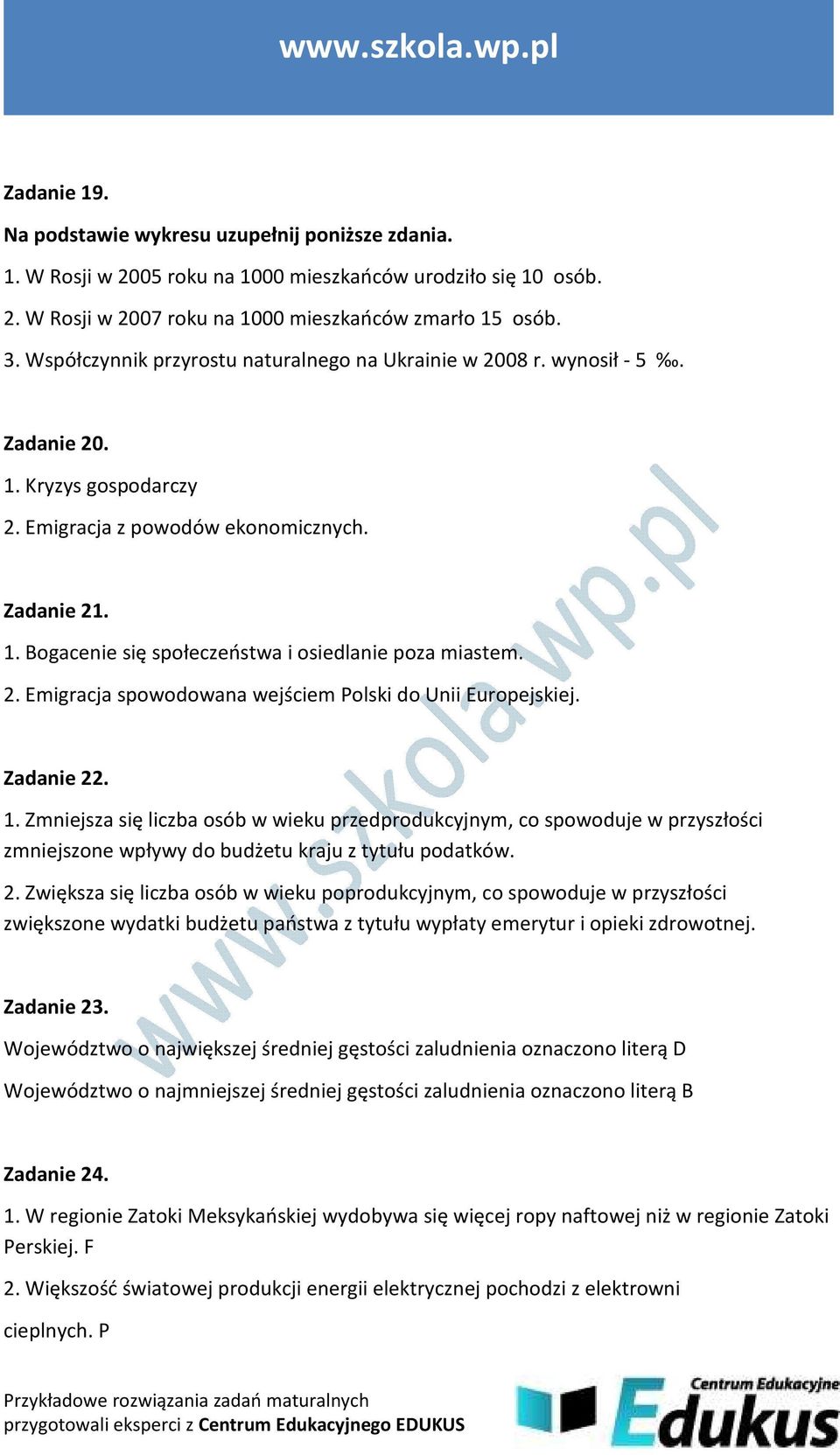 www.szkola.wp.pl

Zadanie 19.

Na podstawie wykresu uzupełnij poniższe zdania.

1. W Rosji w 2005 roku na 1000 mieszkańców urodziło się 10 osób.

2. W Rosji w 2007 roku na 1000 mieszkańców zmarło 15 osób.

3. Współczynnik przyrostu naturalnego na Ukrainie w 2008 r. wynosił - 5 ‰.

Zadanie 20.

1. Kryzys gospodarczy

2. Emigracja z powodów ekonomicznych.

Zadanie 21.

1. Bogacenie się społeczeństwa i osiedlanie poza miastem.

2. Emigracja spowodowana wejściem Polski do Unii Europejskiej.

Zadanie 22.

1. Zmniejsza się liczba osób w wieku przedprodukcyjnym, co spowoduje w przyszłości zmniejszone wpływy do budżetu kraju z tytułu podatków.

2. Zwiększa się liczba osób w wieku poprodukcyjnym, co spowoduje w przyszłości zwiększone wydatki budżetu państwa z tytułu wypłaty emerytur i opieki zdrowotnej.

Zadanie 23.

Województwo o największej średniej gęstości zaludnienia oznaczono literą D

Województwo o najmniejszej średniej gęstości zaludnienia oznaczono literą B

Zadanie 24.

1. W regionie Zatoki Meksykańskiej wydobywa się więcej ropy naftowej niż w regionie Zatoki Perskiej. F

2. Większość światowej produkcji energii elektrycznej pochodzi z elektrowni cieplnych. P

Przykładowe rozwiązania zadań maturalnych przygotowali eksperci z Centrum Edukacyjnego EDUKUS

Centrum Edukacyjne Edukus

www.szkola.wp.pl